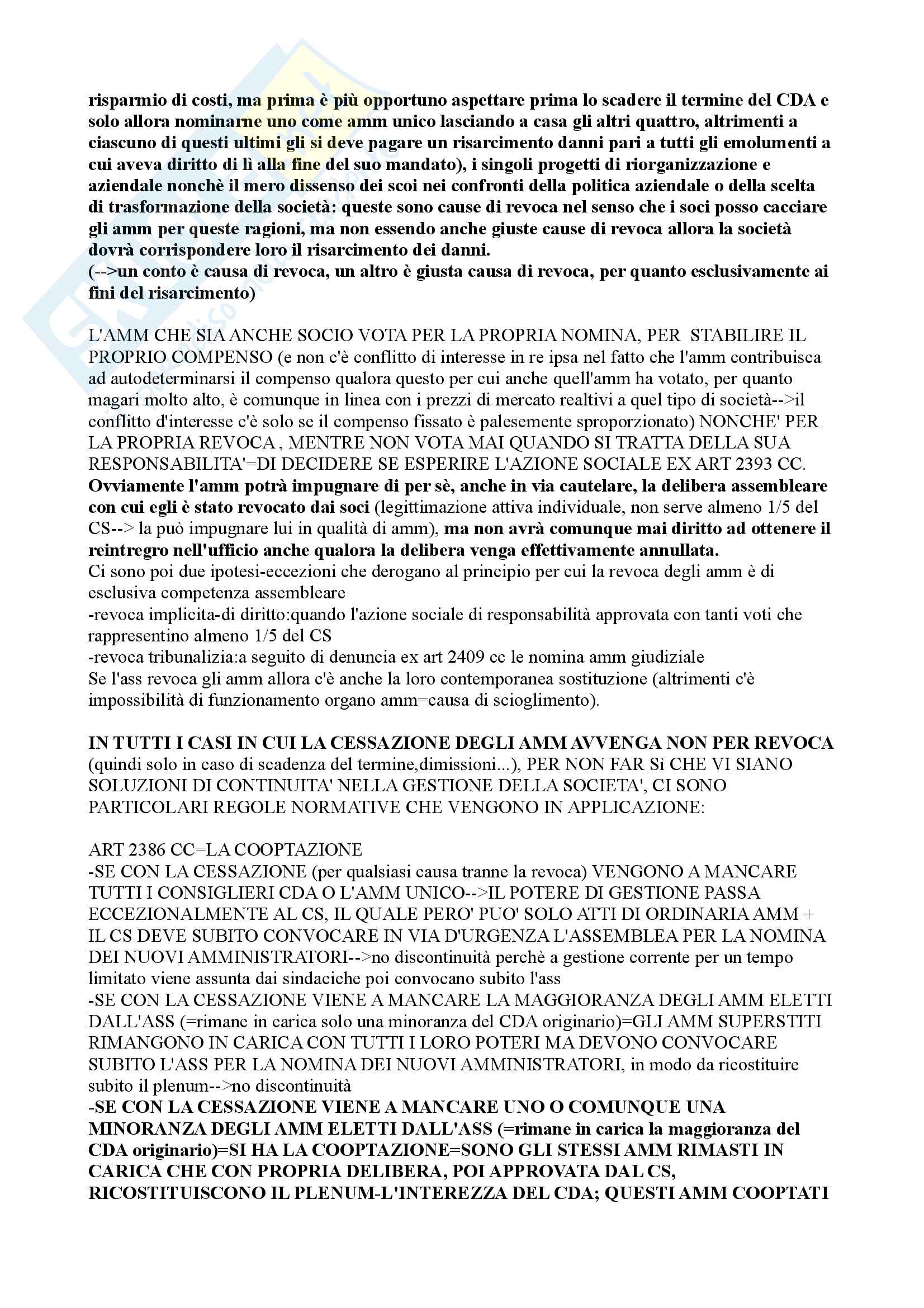 risparmio di costi, ma prima è più opportuno aspettare prima lo scadere il termine del CDA e solo allora nominarne uno come amm unico lasciando a casa gli altri quattro, altrimenti a ciascuno di questi ultimi gli si deve pagare un risarcimento danni pari a tutti gli emolumenti a cui aveva diritto di lì alla fine del suo mandato), i singoli progetti di riorganizzazione e aziendale nonchè il mero dissenso dei scoi nei confronti della politica aziendale o della scelta di trasformazione della società: queste sono cause di revoca nel senso che i soci posso cacciare gli amm per queste ragioni, ma non essendo anche giuste cause di revoca allora la società dovrà corrispondere loro il risarcimento dei danni.
(-->un conto è causa di revoca, un altro è giusta causa di revoca, per quanto esclusivamente ai fini del risarcimento)

L'AMM CHE SIA ANCHE SOCIO VOTA PER LA PROPRIA NOMINA, PER STABILIRE IL PROPRIO COMPENSO (e non c'è conflitto di interesse in re ipsa nel fatto che l'amm contribuisca ad autodeterminarsi il compenso qualora questo per cui anche quell'amm ha votato, per quanto magari molto alto, è comunque in linea con i prezzi di mercato realtivi a quel tipo di società-->il conflitto d'interesse c'è solo se il compenso fissato è palesemente sproporzionato) NONCHE' PER LA PROPRIA REVOCA , MENTRE NON VOTA MAI QUANDO SI TRATTA DELLA SUA RESPONSABILITA'=DI DECIDERE SE ESPERIRE L'AZIONE SOCIALE EX ART 2393 CC.
Ovviamente l'amm potrà impugnare di per sè, anche in via cautelare, la delibera assembleare con cui egli è stato revocato dai soci (legittimazione attiva individuale, non serve almeno 1/5 del CS--> la può impugnare lui in qualità di amm), ma non avrà comunque mai diritto ad ottenere il reintregro nell'ufficio anche qualora la delibera venga effettivamente annullata.
Ci sono poi due ipotesi-eccezioni che derogano al principio per cui la revoca degli amm è di esclusiva competenza assembleare
-revoca implicita-di diritto:quando l'azione sociale di responsabilità approvata con tanti voti che rappresentino almeno 1/5 del CS
-revoca tribunalizia:a seguito di denuncia ex art 2409 cc le nomina amm giudiziale
Se l'ass revoca gli amm allora c'è anche la loro contemporanea sostituzione (altrimenti c'è impossibilità di funzionamento organo amm=causa di scioglimento).

IN TUTTI I CASI IN CUI LA CESSAZIONE DEGLI AMM AVVENGA NON PER REVOCA (quindi solo in caso di scadenza del termine,dimissioni...), PER NON FAR Sì CHE VI SIANO SOLUZIONI DI CONTINUITA' NELLA GESTIONE DELLA SOCIETA', CI SONO PARTICOLARI REGOLE NORMATIVE CHE VENGONO IN APPLICAZIONE:

ART 2386 CC=LA COOPTAZIONE
-SE CON LA CESSAZIONE (per qualsiasi causa tranne la revoca) VENGONO A MANCARE TUTTI I CONSIGLIERI CDA O L'AMM UNICO-->IL POTERE DI GESTIONE PASSA ECCEZIONALMENTE AL CS, IL QUALE PERO' PUO' SOLO ATTI DI ORDINARIA AMM + IL CS DEVE SUBITO CONVOCARE IN VIA D'URGENZA L'ASSEMBLEA PER LA NOMINA DEI NUOVI AMMINISTRATORI-->no discontinuità perchè a gestione corrente per un tempo limitato viene assunta dai sindaciche poi convocano subito l'ass
-SE CON LA CESSAZIONE VIENE A MANCARE LA MAGGIORANZA DEGLI AMM ELETTI DALL'ASS (=rimane in carica solo una minoranza del CDA originario)=GLI AMM SUPERSTITI RIMANGONO IN CARICA CON TUTTI I LORO POTERI MA DEVONO CONVOCARE SUBITO L'ASS PER LA NOMINA DEI NUOVI AMMINISTRATORI, in modo da ricostituire subito il plenum-->no discontinuità
-SE CON LA CESSAZIONE VIENE A MANCARE UNO O COMUNQUE UNA MINORANZA DEGLI AMM ELETTI DALL'ASS (=rimane in carica la maggioranza del CDA originario)=SI HA LA COOPTAZIONE=SONO GLI STESSI AMM RIMASTI IN CARICA CHE CON PROPRIA DELIBERA, POI APPROVATA DAL CS, RICOSTITUISCONO IL PLENUM-L'INTEREZZA DEL CDA; QUESTI AMM COOPTATI